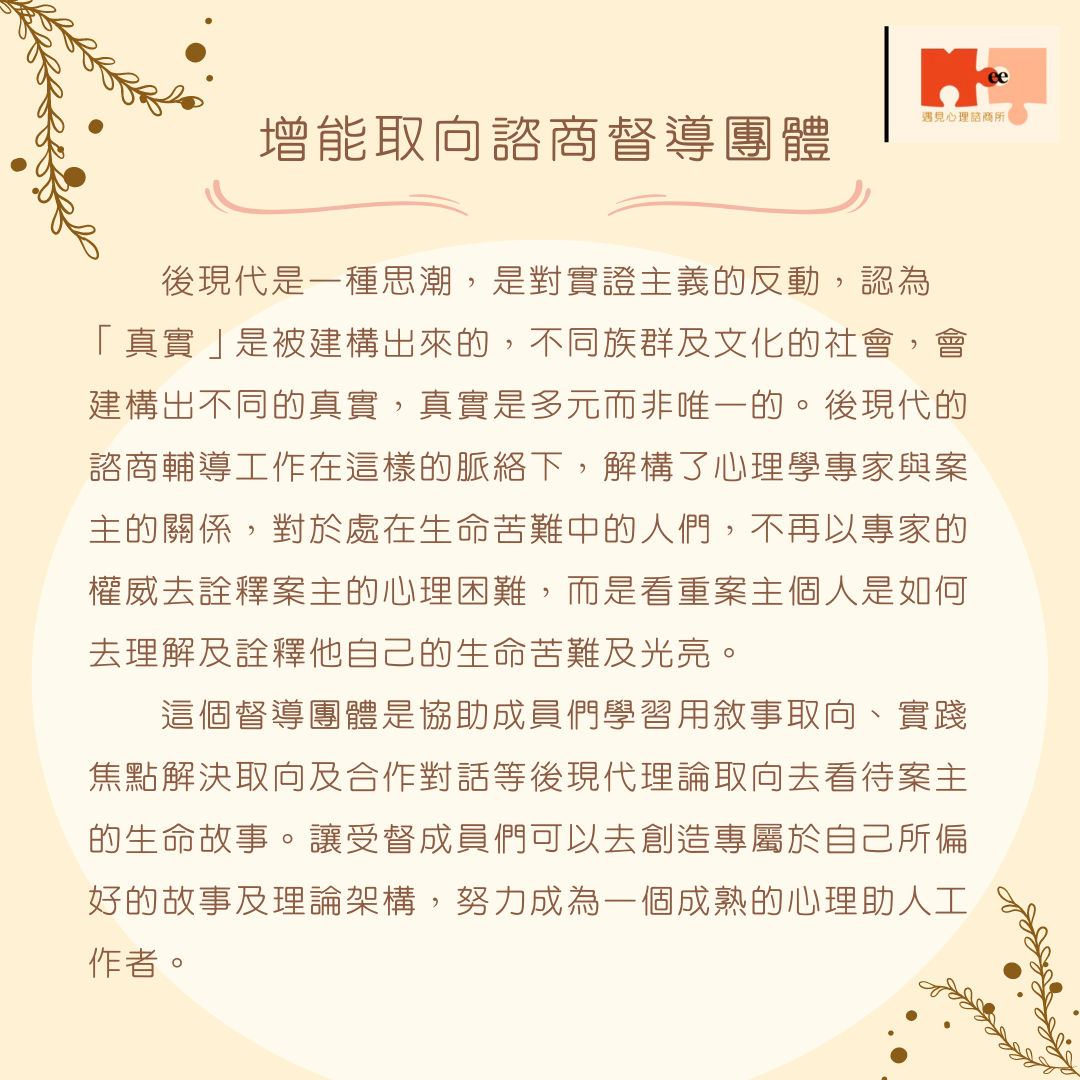 Mee
遇見心理諮商所

增能取向諮商督導團體

後現代是一種思潮，是對實證主義的反動，認為「真實」是被建構出來的，不同族群及文化的社會，會建構出不同的真實，真實是多元而非唯一的。後現代的諮商輔導工作在這樣的脈絡下，解構了心理學專家與案主的關係，對於處在生命苦難中的人們，不再以專家的權威去詮釋案主的心理困難，而是看重案主個人是如何去理解及詮釋他自己的生命苦難及光亮。

這個督導團體是協助成員們學習用敘事取向、實踐焦點解決取向及合作對話等後現代理論取向去看待案主的生命故事。讓受督成員們可以去創造專屬於自己所偏好的故事及理論架構，努力成為一個成熟的心理助人工作者。